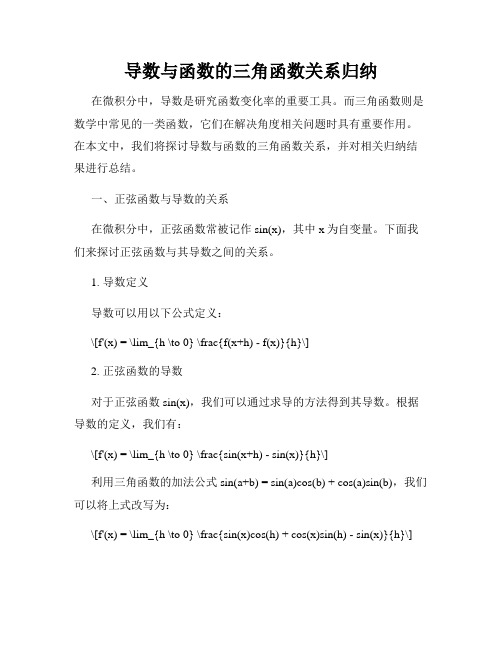 导数与函数的三角函数关系归纳

在微积分中，导数是研究函数变化率的重要工具。而三角函数则是数学中常见的一类函数，它们在解决角度相关问题时具有重要作用。在本文中，我们将探讨导数与函数的三角函数关系，并对相关归纳结果进行总结。

一、正弦函数与导数的关系

在微积分中，正弦函数常被记作 sin(x)，其中 x 为自变量。下面我们来探讨正弦函数与其导数之间的关系。

1. 导数定义

导数可以用以下公式定义：

\[f'(x) = \lim_{h \to 0} \frac{f(x+h) - f(x)}{h}\]

2. 正弦函数的导数

对于正弦函数 sin(x)，我们可以通过求导的方法得到其导数。根据导数的定义，我们有：

\[f'(x) = \lim_{h \to 0} \frac{sin(x+h) - sin(x)}{h}\]

利用三角函数的加法公式 sin(a+b) = sin(a)cos(b) + cos(a)sin(b)，我们可以将上式改写为：

\[f'(x) = \lim_{h \to 0} \frac{sin(x)cos(h) + cos(x)sin(h) - sin(x)}{h}\]